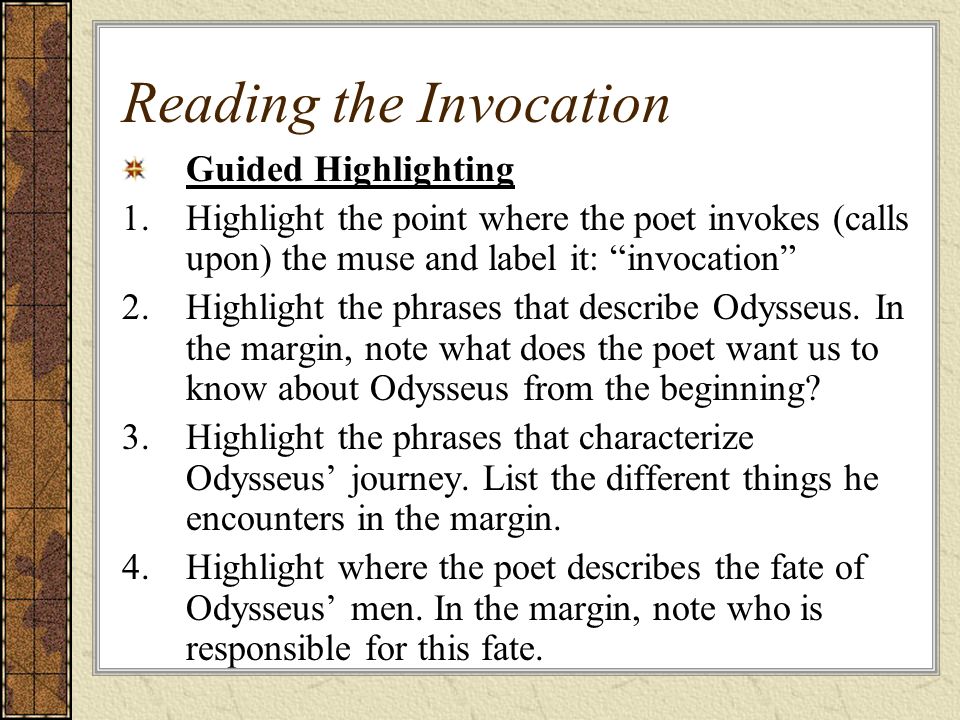 Reading the Invocation

Guided Highlighting

1. Highlight the point where the poet invokes (calls upon) the muse and label it: “invocation”
2. Highlight the phrases that describe Odysseus. In the margin, note what does the poet want us to know about Odysseus from the beginning?
3. Highlight the phrases that characterize Odysseus’ journey. List the different things he encounters in the margin.
4. Highlight where the poet describes the fate of Odysseus’ men. In the margin, note who is responsible for this fate.